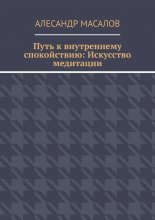 АЛЕСАНДР МАСАЛОВ

Путь к внутреннему спокойствию: Искусство медитации